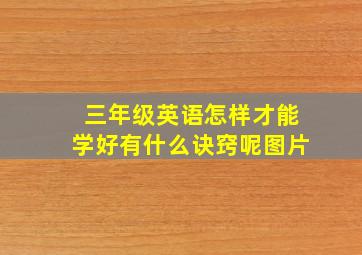 三年级英语怎样才能学好有什么诀窍呢图片